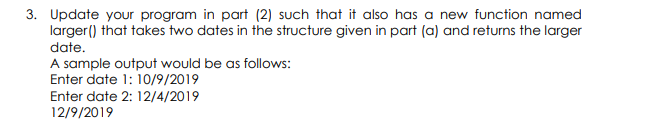 3. Update your program in part (2) such that it also has a new function named larger() that takes two dates in the structure given in part (a) and returns the larger date.
A sample output would be as follows:
Enter date 1: 10/9/2019
Enter date 2: 12/4/2019
12/9/2019